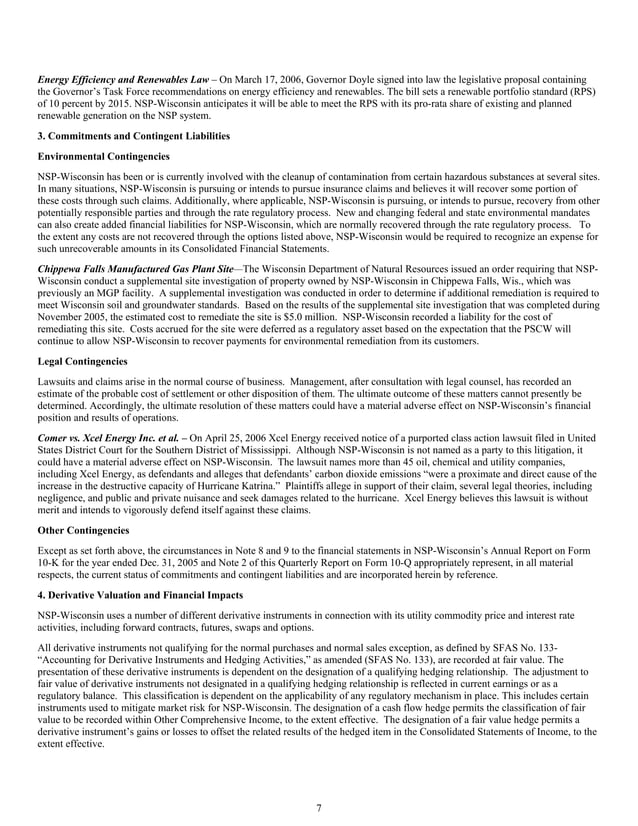 Energy Efficiency and Renewables Law – On March 17, 2006, Governor Doyle signed into law the legislative proposal containing the Governor's Task Force recommendations on energy efficiency and renewables. The bill sets a renewable portfolio standard (RPS) of 10 percent by 2015. NSP-Wisconsin anticipates it will be able to meet the RPS with its pro-rata share of existing and planned renewable generation on the NSP system.

3. Commitments and Contingent Liabilities

Environmental Contingencies

NSP-Wisconsin has been or is currently involved with the cleanup of contamination from certain hazardous substances at several sites. In many situations, NSP-Wisconsin is pursuing or intends to pursue insurance claims and believes it will recover some portion of these costs through such claims. Additionally, where applicable, NSP-Wisconsin is pursuing, or intends to pursue, recovery from other potentially responsible parties and through the rate regulatory process. New and changing federal and state environmental mandates can also create added financial liabilities for NSP-Wisconsin, which are normally recovered through the rate regulatory process. To the extent any costs are not recovered through the options listed above, NSP-Wisconsin would be required to recognize an expense for such unrecoverable amounts in its Consolidated Financial Statements.

Chippewa Falls Manufactured Gas Plant Site—The Wisconsin Department of Natural Resources issued an order requiring that NSP-Wisconsin conduct a supplemental site investigation of property owned by NSP-Wisconsin in Chippewa Falls, Wis., which was previously an MGP facility. A supplemental investigation was conducted in order to determine if additional remediation is required to meet Wisconsin soil and groundwater standards. Based on the results of the supplemental site investigation that was completed during November 2005, the estimated cost to remediate the site is $5.0 million. NSP-Wisconsin recorded a liability for the cost of remediating this site. Costs accrued for the site were deferred as a regulatory asset based on the expectation that the PSCW will continue to allow NSP-Wisconsin to recover payments for environmental remediation from its customers.

Legal Contingencies

Lawsuits and claims arise in the normal course of business. Management, after consultation with legal counsel, has recorded an estimate of the probable cost of settlement or other disposition of them. The ultimate outcome of these matters cannot presently be determined. Accordingly, the ultimate resolution of these matters could have a material adverse effect on NSP-Wisconsin's financial position and results of operations.

Comer vs. Xcel Energy Inc. et al. – On April 25, 2006 Xcel Energy received notice of a purported class action lawsuit filed in United States District Court for the Southern District of Mississippi. Although NSP-Wisconsin is not named as a party to this litigation, it could have a material adverse effect on NSP-Wisconsin. The lawsuit names more than 45 oil, chemical and utility companies, including Xcel Energy, as defendants and alleges that defendants' carbon dioxide emissions "were a proximate and direct cause of the increase in the destructive capacity of Hurricane Katrina." Plaintiffs allege in support of their claim, several legal theories, including negligence, and public and private nuisance and seek damages related to the hurricane. Xcel Energy believes this lawsuit is without merit and intends to vigorously defend itself against these claims.

Other Contingencies

Except as set forth above, the circumstances in Note 8 and 9 to the financial statements in NSP-Wisconsin's Annual Report on Form 10-K for the year ended Dec. 31, 2005 and Note 2 of this Quarterly Report on Form 10-Q appropriately represent, in all material respects, the current status of commitments and contingent liabilities and are incorporated herein by reference.

4. Derivative Valuation and Financial Impacts

NSP-Wisconsin uses a number of different derivative instruments in connection with its utility commodity price and interest rate activities, including forward contracts, futures, swaps and options.

All derivative instruments not qualifying for the normal purchases and normal sales exception, as defined by SFAS No. 133-"Accounting for Derivative Instruments and Hedging Activities," as amended (SFAS No. 133), are recorded at fair value. The presentation of these derivative instruments is dependent on the designation of a qualifying hedging relationship. The adjustment to fair value of derivative instruments not designated in a qualifying hedging relationship is reflected in current earnings or as a regulatory balance. This classification is dependent on the applicability of any regulatory mechanism in place. This includes certain instruments used to mitigate market risk for NSP-Wisconsin. The designation of a cash flow hedge permits the classification of fair value to be recorded within Other Comprehensive Income, to the extent effective. The designation of a fair value hedge permits a derivative instrument's gains or losses to offset the related results of the hedged item in the Consolidated Statements of Income, to the extent effective.

7